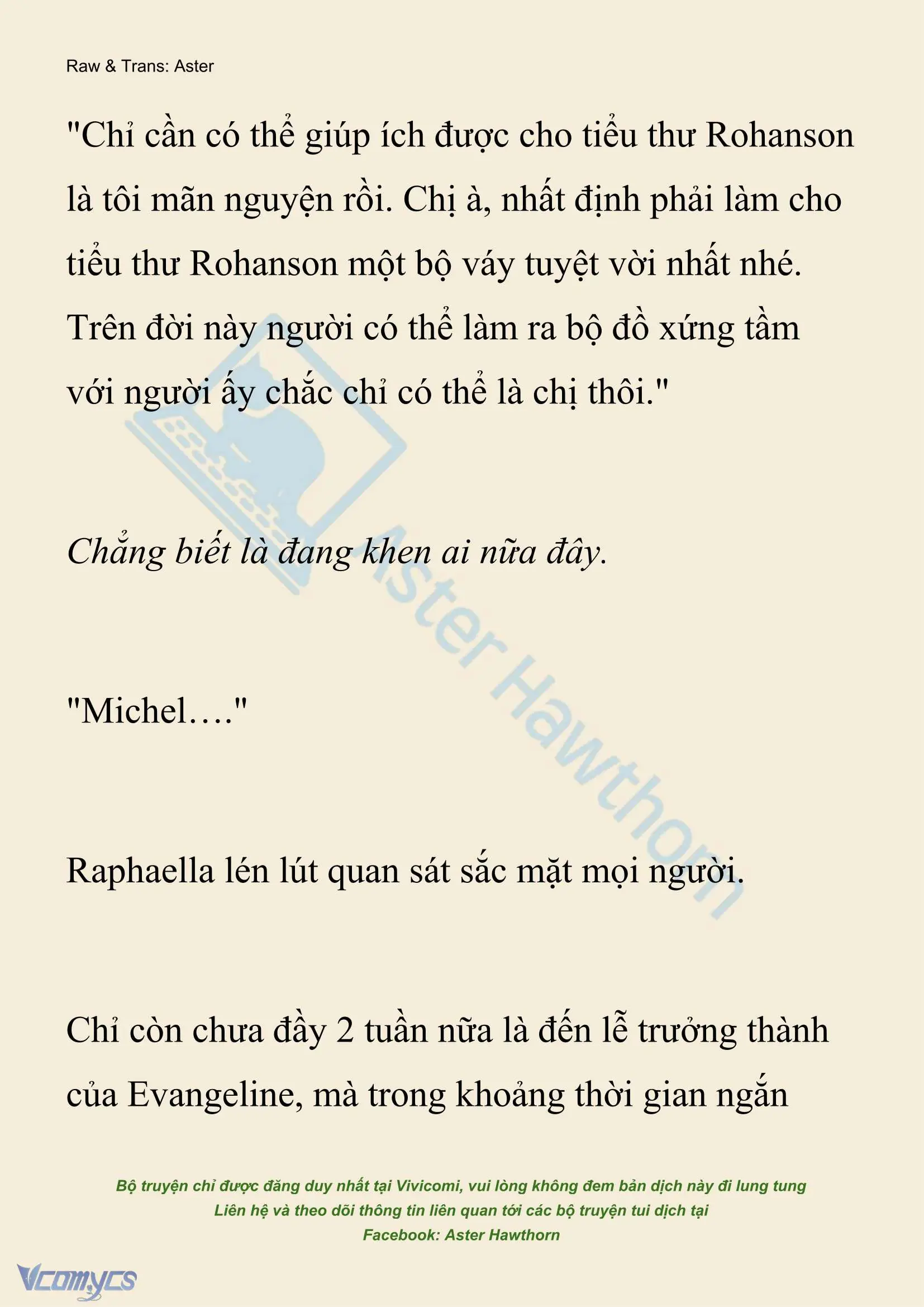 Raw & Trans: Aster

"Chỉ cần có thể giúp ích được cho tiểu thư Rohanson là tôi mãn nguyện rồi. Chị à, nhất định phải làm cho tiểu thư Rohanson một bộ váy tuyệt vời nhất nhé. Trên đời này người có thể làm ra bộ đồ xứng tầm với người ấy chắc chỉ có thể là chị thôi."

Chẳng biết là đang khen ai nữa đây.

"Michel…."

Raphaella lén lút quan sát sắc mặt mọi người.

Chỉ còn chưa đầy 2 tuần nữa là đến lễ trưởng thành của Evangeline, mà trong khoảng thời gian ngắn

Aster Hawthorn

Bộ truyện chỉ được đăng duy nhất tại Vivicomi, vui lòng không đem bản dịch này đi lung tung
Liên hệ và theo dõi thông tin liên quan tới các bộ truyện tui dịch tại
Facebook: Aster Hawthorn

Vcomycs